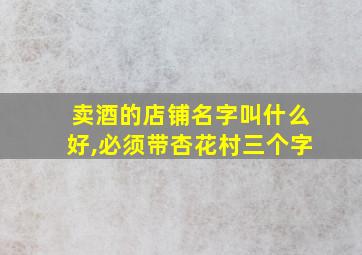 卖酒的店铺名字叫什么好,必须带杏花村三个字